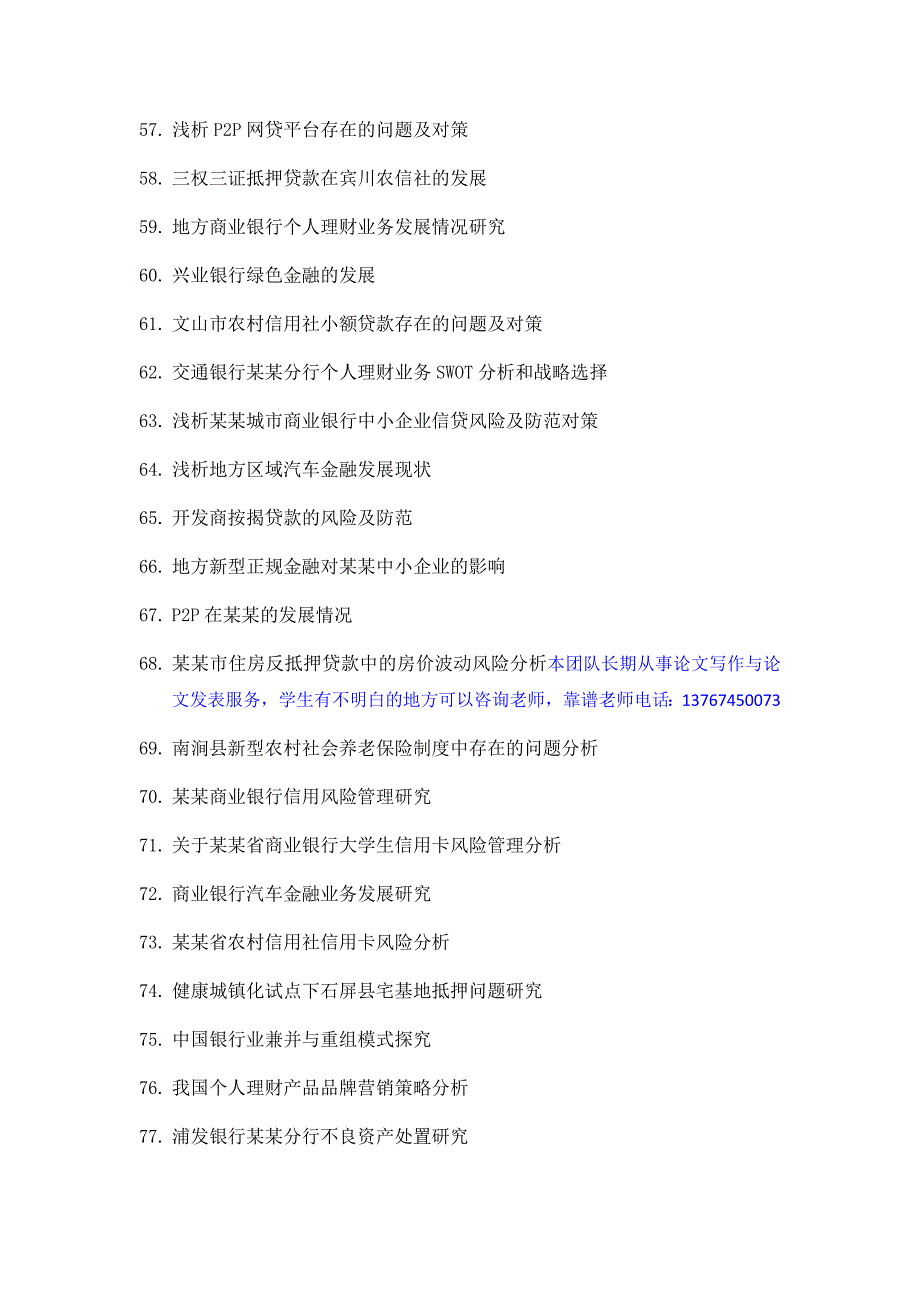 57. 浅析 P2P 网贷平台存在的问题及对策

58. 三权三证抵押贷款在宾川农信社的发展

59. 地方商业银行个人理财业务发展情况研究

60. 兴业银行绿色金融的发展

61. 文山市农村信用社小额贷款存在的问题及对策

62. 交通银行某某分行个人理财业务 SWOT 分析和战略选择

63. 浅析某某城市商业银行中小企业信贷风险及防范对策

64. 浅析地方区域汽车金融发展现状

65. 开发商按揭贷款的风险及防范

66. 地方新型正规金融对某某中小企业的影响

67. P2P 在某某的发展情况

68. 某某市住房反抵押贷款中的房价波动风险分析本团队长期从事论文写作与论文发表服务，学生有不明白的地方可以咨询老师，靠谱老师电话：13767450073

69. 南涧县新型农村社会养老保险制度中存在的问题分析

70. 某某商业银行信用风险管理研究

71. 关于某某省商业银行大学生信用卡风险管理分析

72. 商业银行汽车金融业务发展研究

73. 某某省农村信用社信用卡风险分析

74. 健康城镇化试点下石屏县宅基地抵押问题研究

75. 中国银行业兼并与重组模式探究

76. 我国个人理财产品品牌营销策略分析

77. 浦发银行某某分行不良资产处置研究